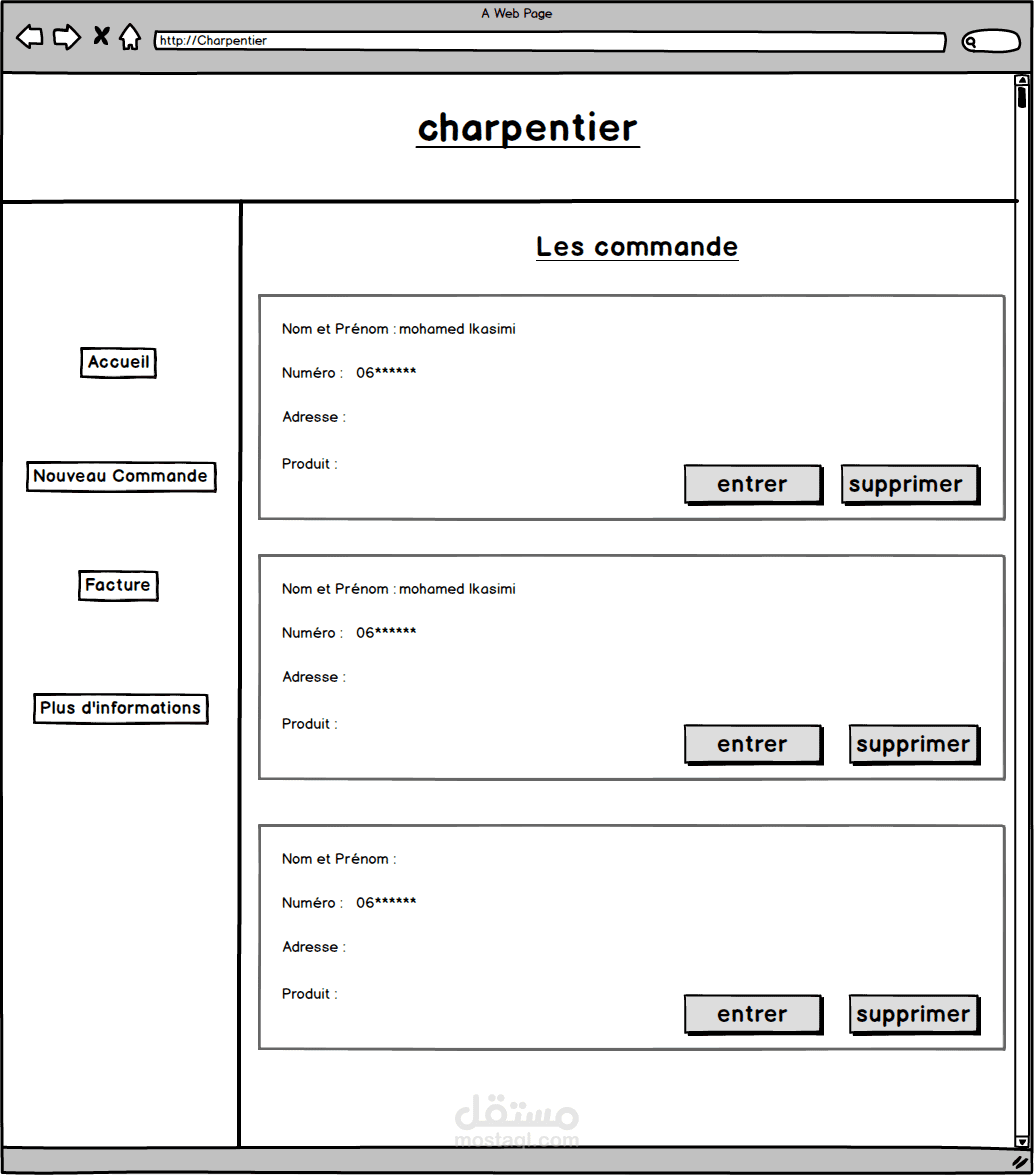 A Web Page

http://Charpentier

charpentier

Accueil

Nouveau Commande

Facture

Plus d'informations

Les commande

Nom et Prénom : mohamed lkasimi

Numéro : 06******

Adresse :

Produit :

entrer supprimer

Nom et Prénom : mohamed lkasimi

Numéro : 06******

Adresse :

Produit :

entrer supprimer

Nom et Prénom :

Numéro : 06******

Adresse :

Produit :

entrer supprimer

مستقل
mostaql.com